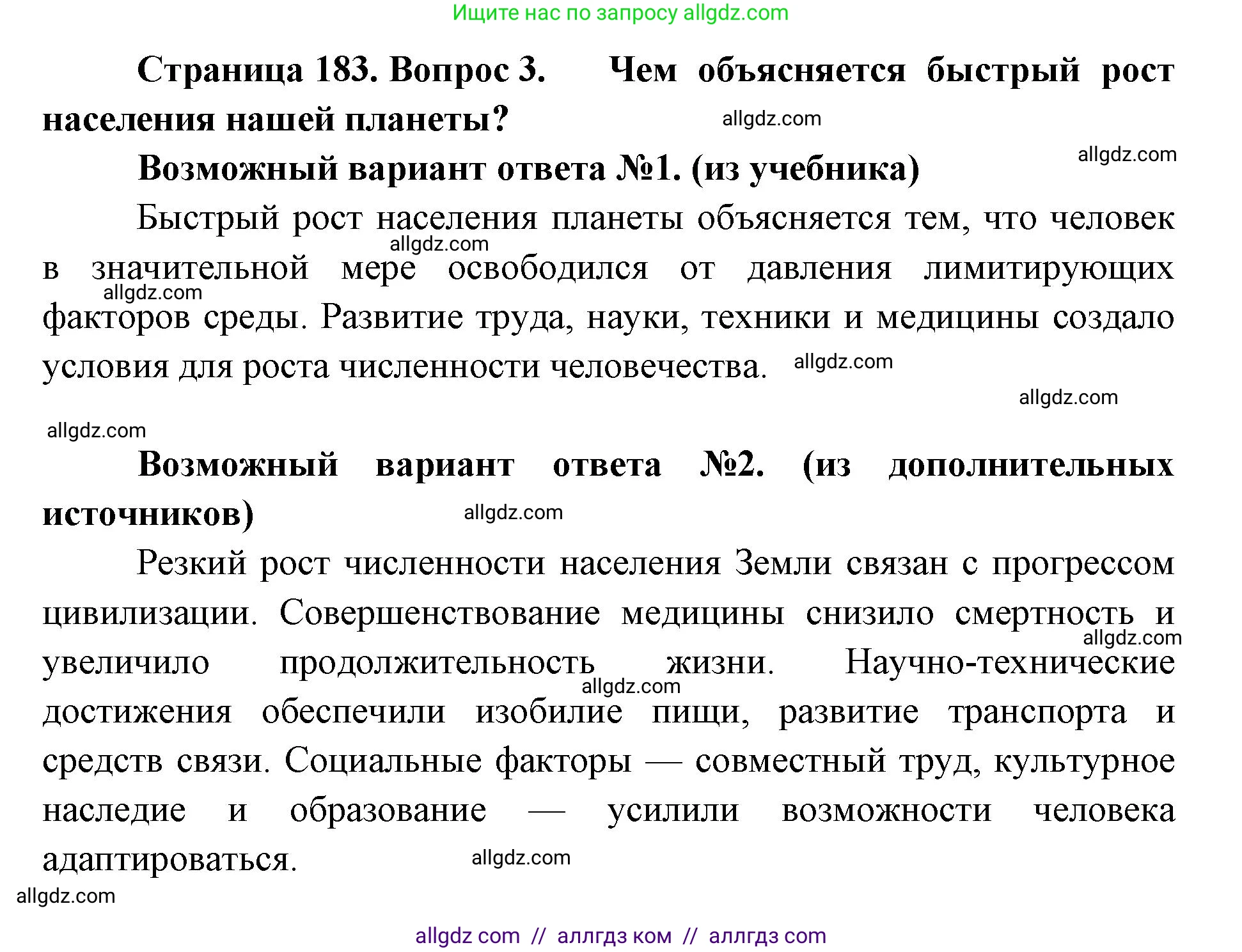 Ищите нас по запросу allgdz.com

Страница 183. Вопрос 3. Чем объясняется быстрый рост населения нашей планеты?

allgdz.com

allgdz.com

Возможный вариант ответа №1. (из учебника)

Быстрый рост населения планеты объясняется тем, что человек в значительной мере освободился от давления лимитирующих факторов среды. Развитие труда, науки, техники и медицины создало условия для роста численности человечества.

allgdz.com

allgdz.com

allgdz.com

allgdz.com

allgdz.com

Возможный вариант ответа №2. (из дополнительных источников)

allgdz.com

Резкий рост численности населения Земли связан с прогрессом цивилизации. Совершенствование медицины снизило смертность и увеличило продолжительность жизни. Научно-технические достижения обеспечили изобилие пищи, развитие транспорта и средств связи. Социальные факторы — совместный труд, культурное наследие и образование — усилили возможности человека адаптироваться.

allgdz.com

allgdz.com

allgdz.com

allgdz.com

allgdz com // аллгдз ком // аллгдз com